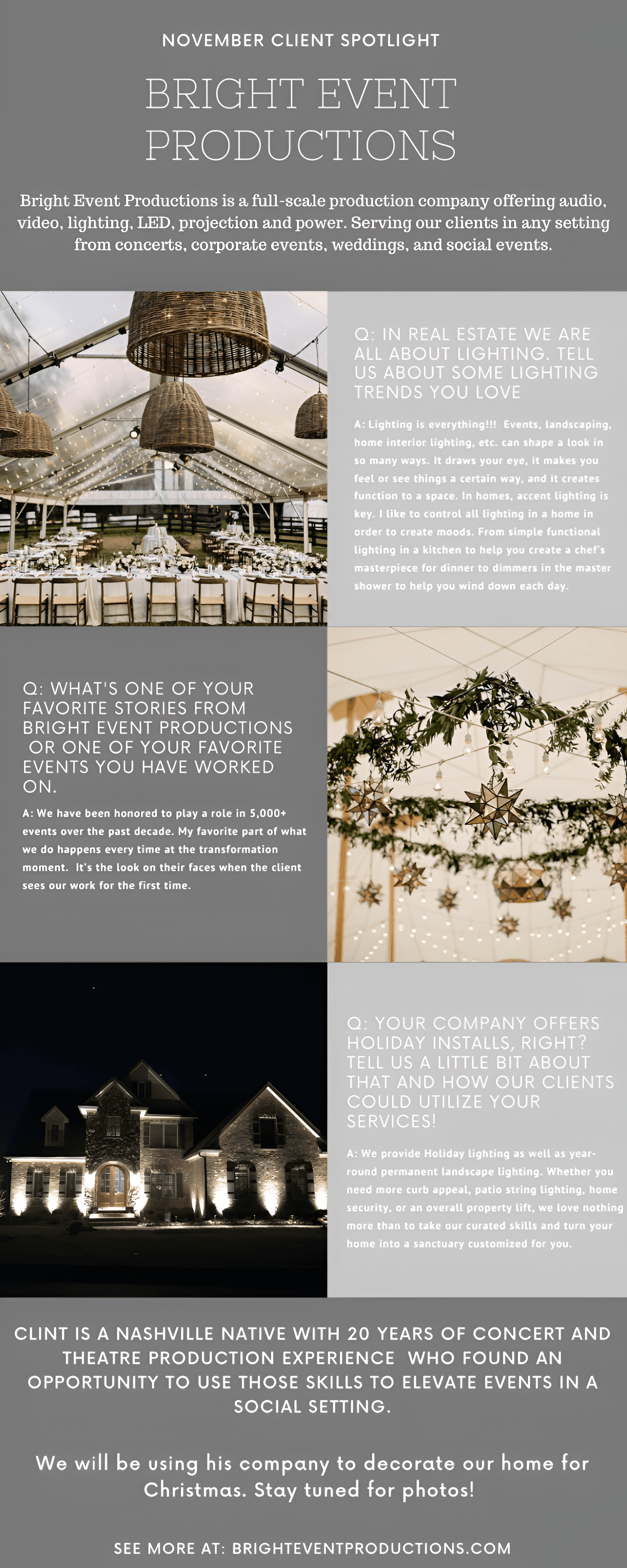 NOVEMBER CLIENT SPOTLIGHT

BRIGHT EVENT PRODUCTIONS

Bright Event Productions is a full-scale production company offering audio, video, lighting, LED, projection and power. Serving our clients in any setting from concerts, corporate events, weddings, and social events.

Q: IN REAL ESTATE WE ARE ALL ABOUT LIGHTING. TELL US ABOUT SOME LIGHTING TRENDS YOU LOVE

A: Lighting is everything!!! Events, landscaping, home interior lighting, etc. can shape a look in so many ways. It draws your eye, it makes you feel or see things a certain way, and it creates function to a space. In homes, accent lighting is key. I like to control all lighting in a home in order to create moods. From simple functional lighting in a kitchen to help you create a chef's masterpiece for dinner to dimmers in the master shower to help you wind down each day.

Q: WHAT'S ONE OF YOUR FAVORITE STORIES FROM BRIGHT EVENT PRODUCTIONS OR ONE OF YOUR FAVORITE EVENTS YOU HAVE WORKED ON.

A: We have been honored to play a role in 5,000+ events over the past decade. My favorite part of what we do happens every time at the transformation moment. It's the look on their faces when the client sees our work for the first time.

Q: YOUR COMPANY OFFERS HOLIDAY INSTALLS, RIGHT? TELL US A LITTLE BIT ABOUT THAT AND HOW OUR CLIENTS COULD UTILIZE YOUR SERVICES!

A: We provide Holiday lighting as well as year-round permanent landscape lighting. Whether you need more curb appeal, patio string lighting, home security, or an overall property lift, we love nothing more than to take our curated skills and turn your home into a sanctuary customized for you.

CLINT IS A NASHVILLE NATIVE WITH 20 YEARS OF CONCERT AND THEATRE PRODUCTION EXPERIENCE WHO FOUND AN OPPORTUNITY TO USE THOSE SKILLS TO ELEVATE EVENTS IN A SOCIAL SETTING.

We will be using his company to decorate our home for Christmas. Stay tuned for photos!

SEE MORE AT: BRIGHTEVENTPRODUCTIONS.COM